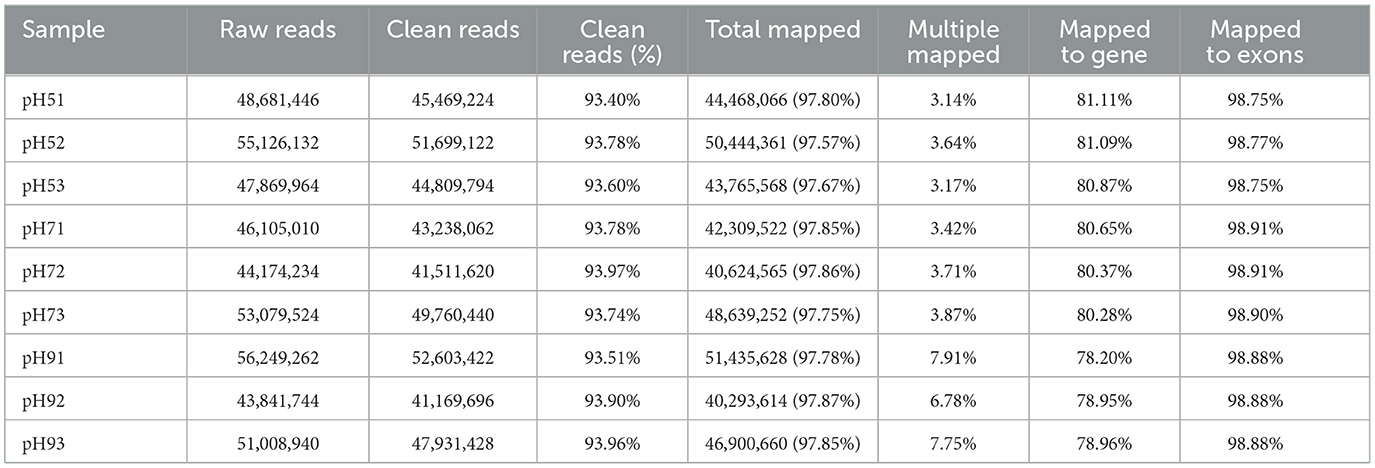 | Sample | Raw reads | Clean reads | Clean reads (%) | Total mapped | Multiple mapped | Mapped to gene | Mapped to exons |
|---|---|---|---|---|---|---|---|
| pH51 | 48,681,446 | 45,469,224 | 93.40% | 44,468,066 (97.80%) | 3.14% | 81.11% | 98.75% |
| pH52 | 55,126,132 | 51,699,122 | 93.78% | 50,444,361 (97.57%) | 3.64% | 81.09% | 98.77% |
| pH53 | 47,869,964 | 44,809,794 | 93.60% | 43,765,568 (97.67%) | 3.17% | 80.87% | 98.75% |
| pH71 | 46,105,010 | 43,238,062 | 93.78% | 42,309,522 (97.85%) | 3.42% | 80.65% | 98.91% |
| pH72 | 44,174,234 | 41,511,620 | 93.97% | 40,624,565 (97.86%) | 3.71% | 80.37% | 98.91% |
| pH73 | 53,079,524 | 49,760,440 | 93.74% | 48,639,252 (97.75%) | 3.87% | 80.28% | 98.90% |
| pH91 | 56,249,262 | 52,603,422 | 93.51% | 51,435,628 (97.78%) | 7.91% | 78.20% | 98.88% |
| pH92 | 43,841,744 | 41,169,696 | 93.90% | 40,293,614 (97.87%) | 6.78% | 78.95% | 98.88% |
| pH93 | 51,008,940 | 47,931,428 | 93.96% | 46,900,660 (97.85%) | 7.75% | 78.96% | 98.88% |